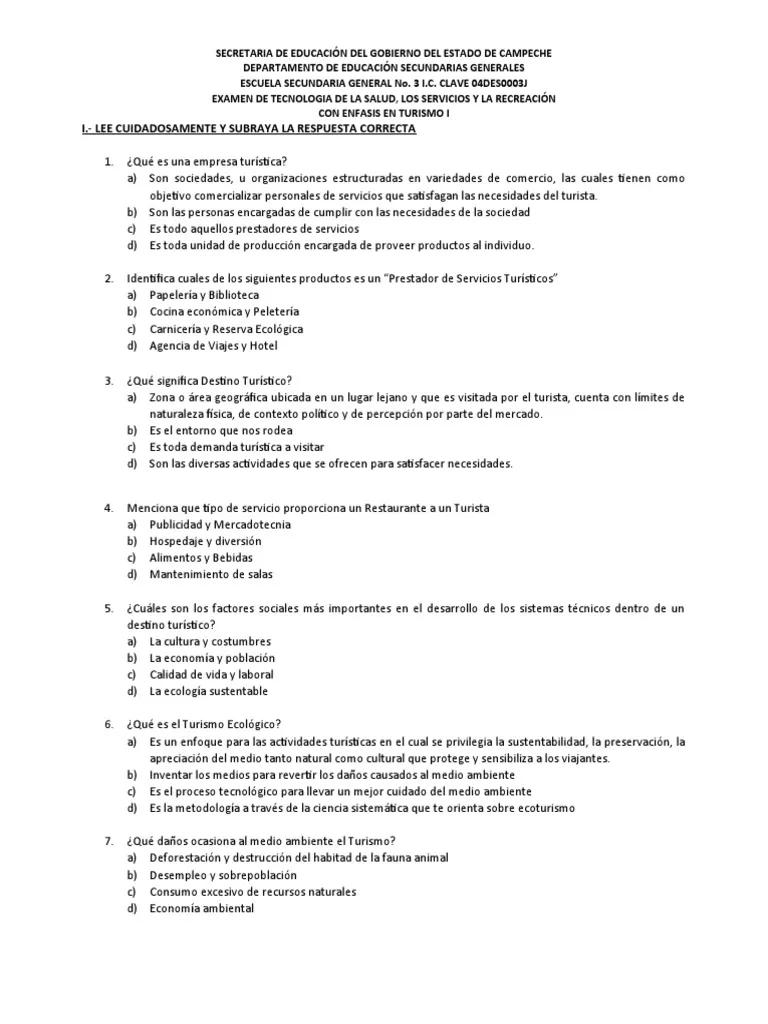 SECRETARIA DE EDUCACIÓN DEL GOBIERNO DEL ESTADO DE CAMPECHE
DEPARTAMENTO DE EDUCACIÓN SECUNDARIAS GENERALES
ESCUELA SECUNDARIA GENERAL No. 3 I.C. CLAVE 04DES0003J
EXAMEN DE TECNOLOGIA DE LA SALUD, LOS SERVICIOS Y LA RECREACIÓN
CON ENFASIS EN TURISMO I

I.- LEE CUIDADOSAMENTE Y SUBRAYA LA RESPUESTA CORRECTA

1. ¿Qué es una empresa turística?
a) Son sociedades, u organizaciones estructuradas en variedades de comercio, las cuales tienen como objetivo comercializar personales de servicios que satisfagan las necesidades del turista.
b) Son las personas encargadas de cumplir con las necesidades de la sociedad
c) Es todo aquellos prestadores de servicios
d) Es toda unidad de producción encargada de proveer productos al individuo.

2. Identifica cuales de los siguientes productos es un "Prestador de Servicios Turísticos"
a) Papelería y Biblioteca
b) Cocina económica y Peletería
c) Carnicería y Reserva Ecológica
d) Agencia de Viajes y Hotel

3. ¿Qué significa Destino Turístico?
a) Zona o área geográfica ubicada en un lugar lejano y que es visitada por el turista, cuenta con límites de naturaleza física, de contexto político y de percepción por parte del mercado.
b) Es el entorno que nos rodea
c) Es toda demanda turística a visitar
d) Son las diversas actividades que se ofrecen para satisfacer necesidades.

4. Menciona que tipo de servicio proporciona un Restaurante a un Turista
a) Publicidad y Mercadotecnia
b) Hospedaje y diversión
c) Alimentos y Bebidas
d) Mantenimiento de salas

5. ¿Cuáles son los factores sociales más importantes en el desarrollo de los sistemas técnicos dentro de un destino turístico?
a) La cultura y costumbres
b) La economía y población
c) Calidad de vida y laboral
d) La ecología sustentable

6. ¿Qué es el Turismo Ecológico?
a) Es un enfoque para las actividades turísticas en el cual se privilegia la sustentabilidad, la preservación, la apreciación del medio tanto natural como cultural que protege y sensibiliza a los viajantes.
b) Inventar los medios para revertir los daños causados al medio ambiente
c) Es el proceso tecnológico para llevar un mejor cuidado del medio ambiente
d) Es la metodología a través de la ciencia sistemática que te orienta sobre ecoturismo

7. ¿Qué daños ocasiona al medio ambiente el Turismo?
a) Deforestación y destrucción del habitad de la fauna animal
b) Desempleo y sobrepoblación
c) Consumo excesivo de recursos naturales
d) Economía ambiental